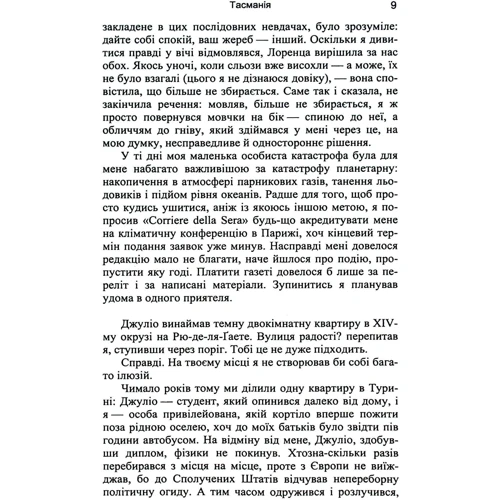 Тасманія 9

закладене в цих послідовних невдачах, було зрозуміле: дайте собі спокій, ваш жереб — інший. Оскільки я дивитися правді у вічі відмовлявся, Лоренца вирішила за нас обох. Якось уночі, коли сльози вже висохли — а може, їх не було взагалі (цього я не дізнаюся довіку), — вона сповістила, що більше не збирається. Саме так і сказала, не закінчила речення: мовляв, більше не збирається, я ж просто повернувся мовчки на бік — спиною до неї, а обличчям до гніву, який здіймався у мені через це, на мою думку, несправедливе й одностороннє рішення.

У ті дні моя маленька особиста катастрофа була для мене набагато важливішою за катастрофу планетарну: накопичення в атмосфері парникових газів, танення льодовиків і підйом рівня океанів. Радше для того, щоб просто кудись ушитися, аніж із якоюсь іншою метою, я попросив «Corriere della Sera» будь-що акредитувати мене на кліматичну конференцію в Парижі, хоч кінцевий термін подання заявок уже минув. Насправді мені довелося редакцію мало не благати, наче йшлося про подію, пропустити яку годі. Платити газеті довелося б лише за переліт і за написані матеріали. Зупинитись я планував удома в одного приятеля.

Джуліо винаймав темну двокімнатну квартиру в XIV-му окрузі на Рю-де-ля-Ґаете. Вулиця радості? перепитав я, ступивши через поріг. Тобі це не дуже підходить.

Справді. На твоєму місці я не створював би собі багато ілюзій.

Чимало років тому ми ділили одну квартиру в Турині: Джуліо — студент, який опинився далеко від дому, і я — особа привілейована, якій кортіло вперше пожити поза рідною оселею, хоч до моїх батьків було звідти пів години автобусом. На відміну від мене, Джуліо, здобувши диплом, фізики не покинув. Хтозна-скільки разів перебирався з місця на місце, проте з Європи не виїжджав, бо до Сполучених Штатів відчував непереборну політичну огиду. А тим часом одружився і розлучився,